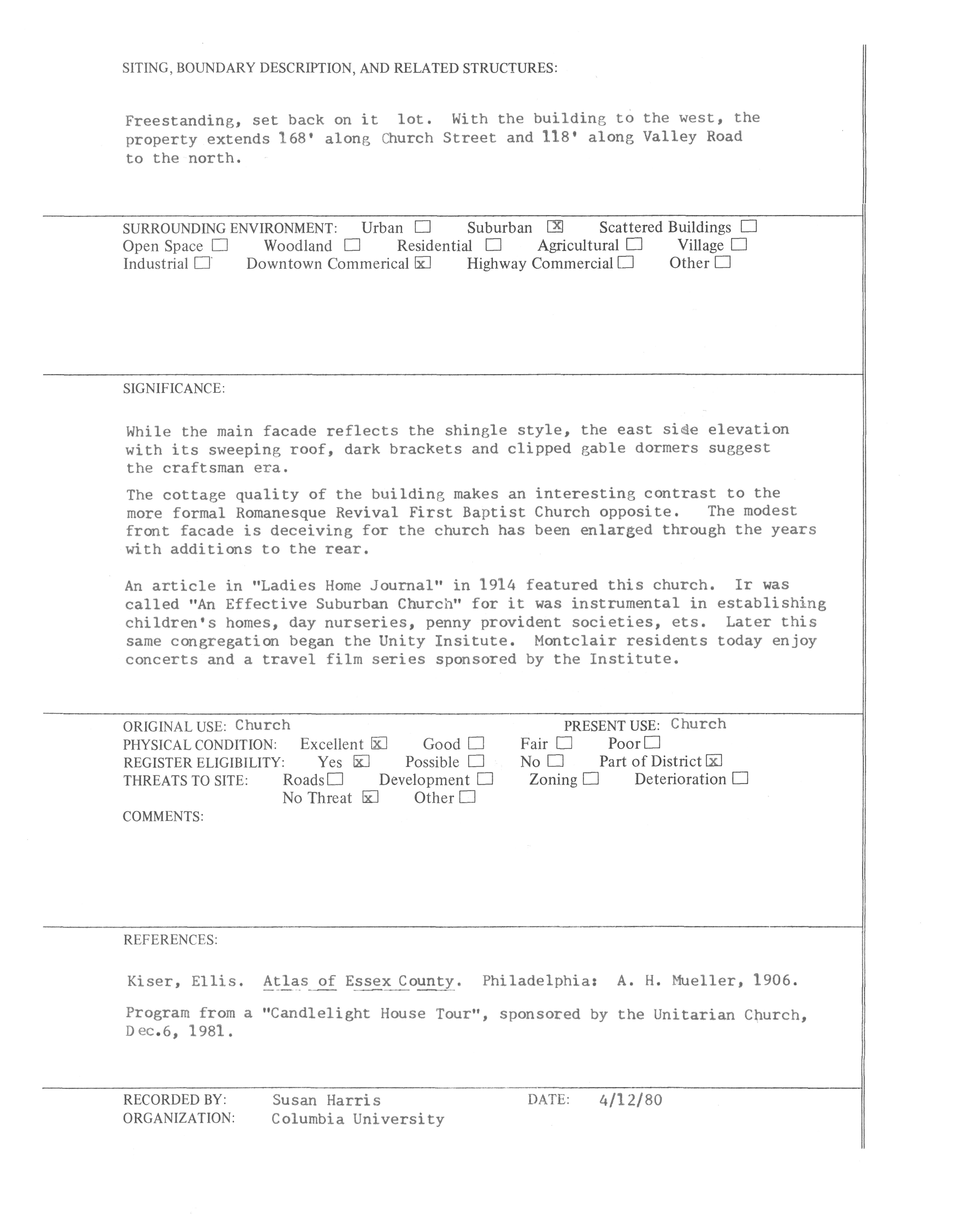 SITING, BOUNDARY DESCRIPTION, AND RELATED STRUCTURES:

Freestanding, set back on it lot. With the building to the west, the property extends 168' along Church Street and 118' along Valley Road to the north.

SURROUNDING ENVIRONMENT: Urban ☐ Suburban ☒ Scattered Buildings ☐
Open Space ☐ Woodland ☐ Residential ☐ Agricultural ☐ Village ☐
Industrial ☐ Downtown Commerical ☒ Highway Commercial ☐ Other ☐

SIGNIFICANCE:

While the main facade reflects the shingle style, the east side elevation with its sweeping roof, dark brackets and clipped gable dormers suggest the craftsman era.

The cottage quality of the building makes an interesting contrast to the more formal Romanesque Revival First Baptist Church opposite. The modest front facade is deceiving for the church has been enlarged through the years with additions to the rear.

An article in "Ladies Home Journal" in 1914 featured this church. Ir was called "An Effective Suburban Church" for it was instrumental in establishing children's homes, day nurseries, penny provident societies, ets. Later this same congregation began the Unity Insitute. Montclair residents today enjoy concerts and a travel film series sponsored by the Institute.

ORIGINAL USE: Church PRESENT USE: Church
PHYSICAL CONDITION: Excellent ☒ Good ☐ Fair ☐ Poor ☐
REGISTER ELIGIBILITY: Yes ☒ Possible ☐ No ☐ Part of District ☒
THREATS TO SITE: Roads ☐ Development ☐ Zoning ☐ Deterioration ☐
No Threat ☒ Other ☐
COMMENTS:

REFERENCES:

Kiser, Ellis. Atlas of Essex County. Philadelphia: A. H. Mueller, 1906.

Program from a "Candlelight House Tour", sponsored by the Unitarian Church, Dec.6, 1981.

RECORDED BY: Susan Harris DATE: 4/12/80
ORGANIZATION: Columbia University